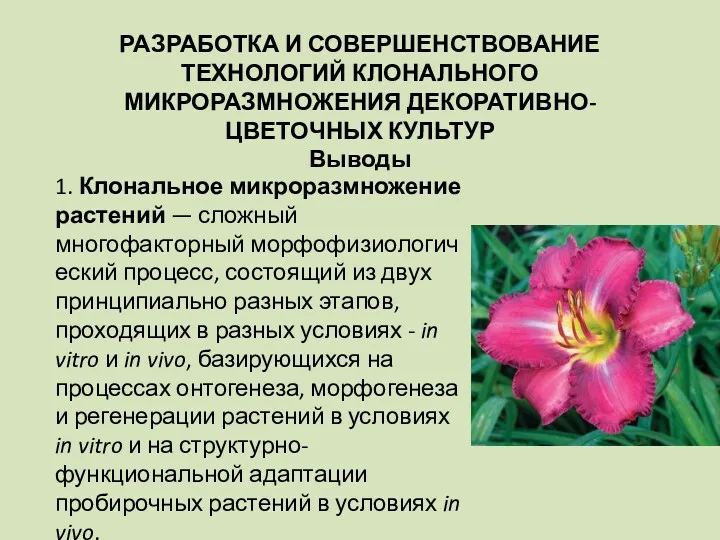 РАЗРАБОТКА И СОВЕРШЕНСТВОВАНИЕ ТЕХНОЛОГИЙ КЛОНАЛЬНОГО МИКРОРАЗМНОЖЕНИЯ ДЕКОРАТИВНО-ЦВЕТОЧНЫХ КУЛЬТУР

Выводы

1. Клональное микроразмножение растений — сложный многофакторный морфофизиологический процесс, состоящий из двух принципиально разных этапов, проходящих в разных условиях - in vitro и in vivo, базирующихся на процессах онтогенеза, морфогенеза и регенерации растений в условиях in vitro и на структурно-функциональной адаптации пробирочных растений в условиях in vivo.